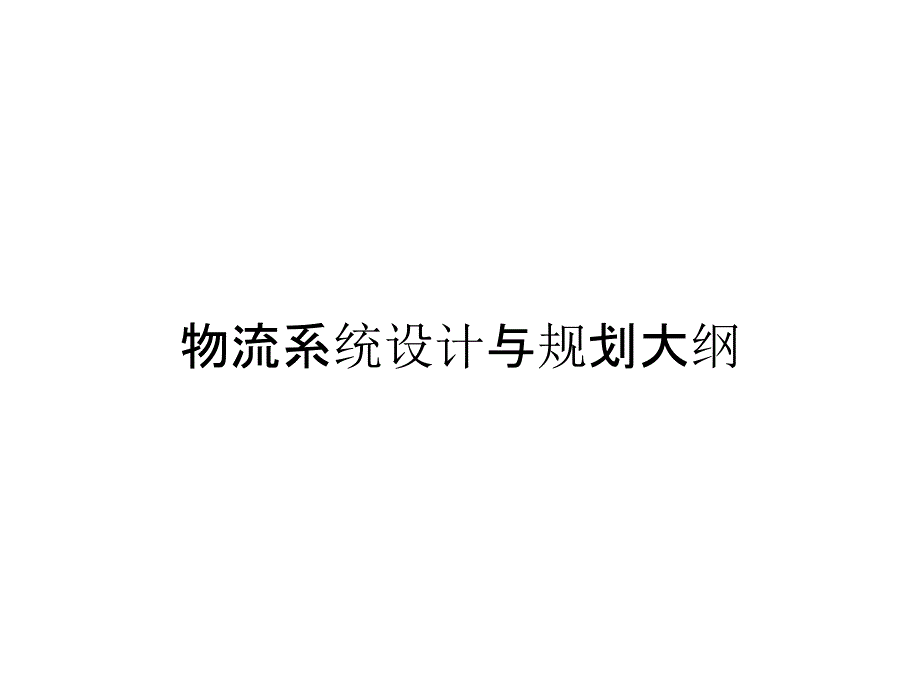 物流系统设计与规划大纲